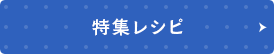 特集レシピ